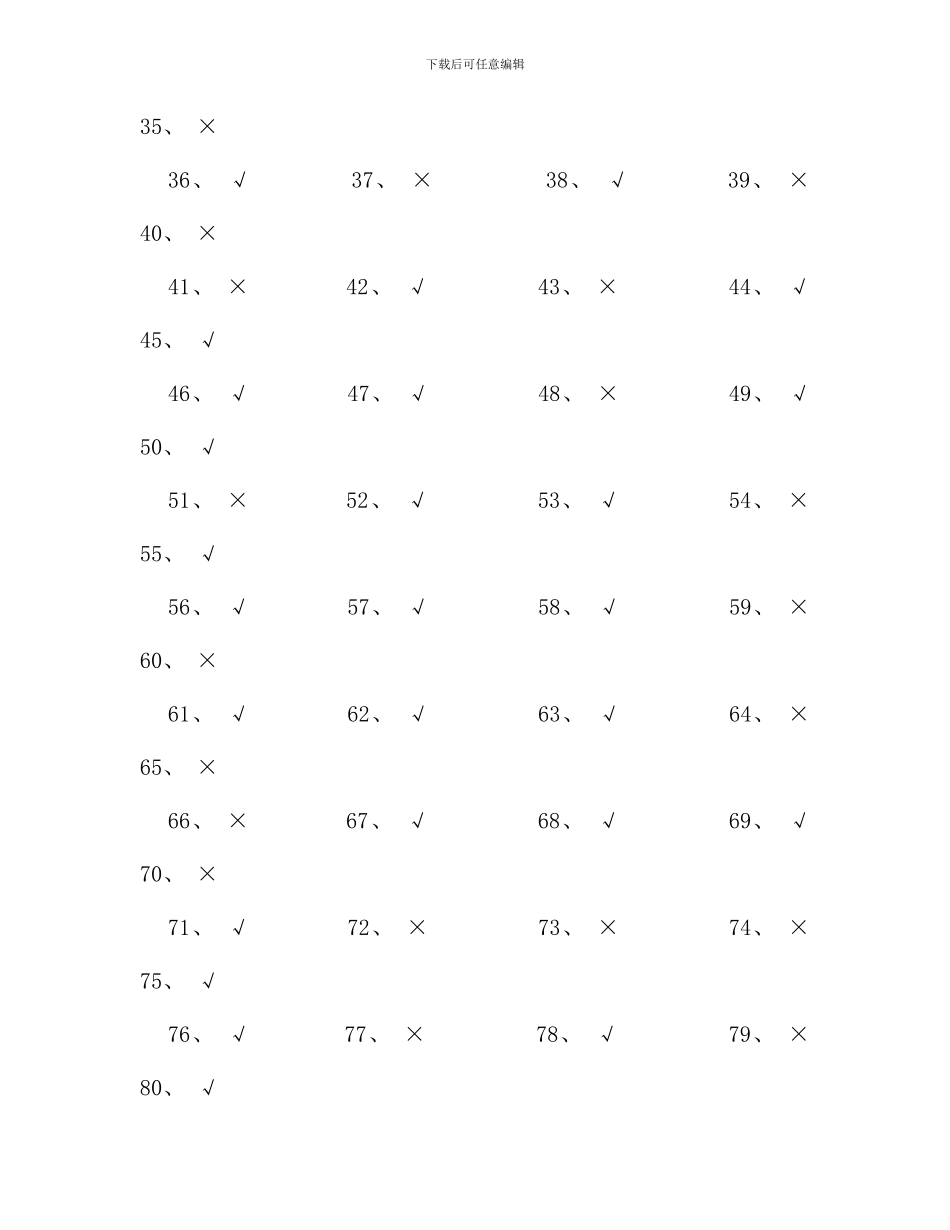 下载后可任意编辑

35、 ×

36、 √ 37、 × 38、 √ 39、 ×

40、 ×

41、 × 42、 √ 43、 × 44、 √

45、 √

46、 √ 47、 √ 48、 × 49、 √

50、 √

51、 × 52、 √ 53、 √ 54、 ×

55、 √

56、 √ 57、 √ 58、 √ 59、 ×

60、 ×

61、 √ 62、 √ 63、 √ 64、 ×

65、 ×

66、 × 67、 √ 68、 √ 69、 √

70、 ×

71、 √ 72、 × 73、 × 74、 ×

75、 √

76、 √ 77、 × 78、 √ 79、 ×

80、 √